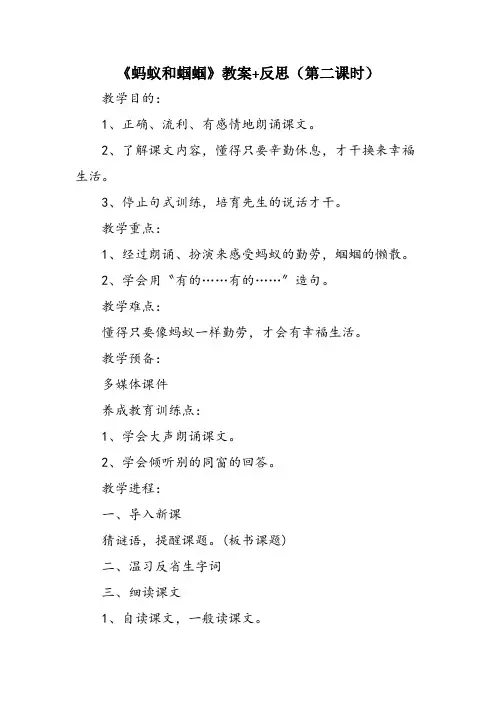 《蚂蚁和蝈蝈》教案+反思（第二课时）

教学目的：

1、正确、流利、有感情地朗诵课文。

2、了解课文内容，懂得只要辛勤休息，才干换来幸福生活。

3、停止句式训练，培育先生的说话才干。

教学重点：

1、经过朗诵、扮演来感受蚂蚁的勤劳，蝈蝈的懒散。

2、学会用“有的……有的……”造句。

教学难点：

懂得只要像蚂蚁一样勤劳，才会有幸福生活。

教学预备：

多媒体课件

养成教育训练点：

1、学会大声朗诵课文。

2、学会倾听别的同窗的回答。

教学进程：

一、导入新课

猜谜语，提醒课题。(板书课题)

二、温习反省生字词

三、细读课文

1、自读课文，一般读课文。